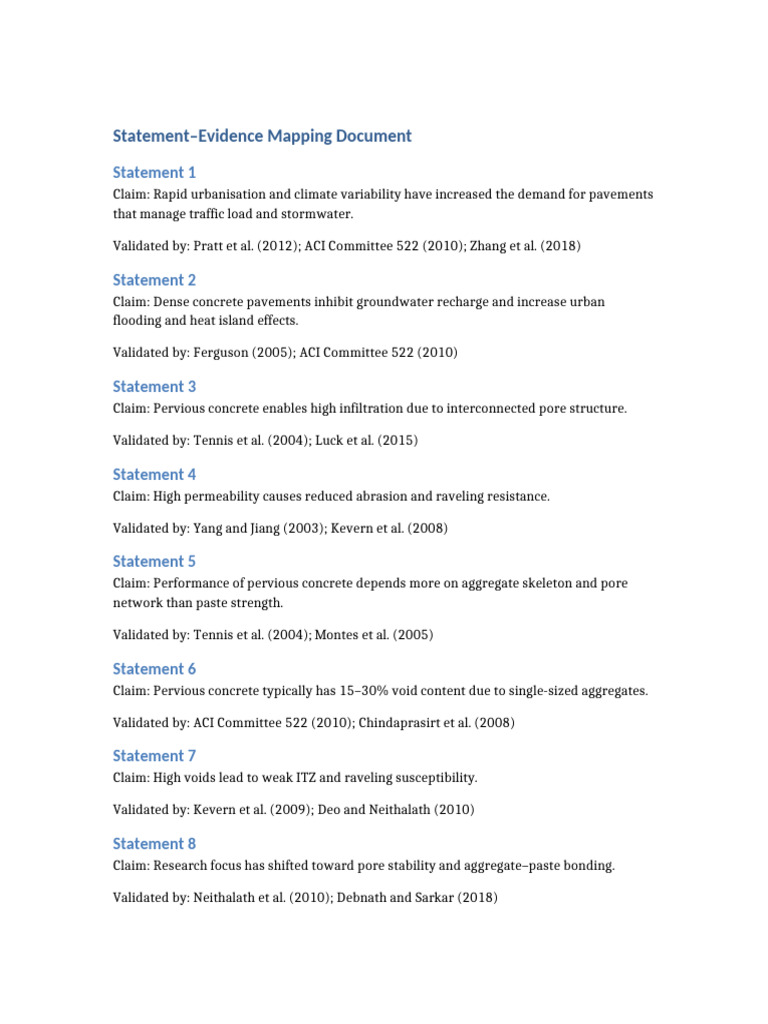 Statement–Evidence Mapping Document

Statement 1

Claim: Rapid urbanisation and climate variability have increased the demand for pavements that manage traffic load and stormwater.

Validated by: Pratt et al. (2012); ACI Committee 522 (2010); Zhang et al. (2018)

Statement 2

Claim: Dense concrete pavements inhibit groundwater recharge and increase urban flooding and heat island effects.

Validated by: Ferguson (2005); ACI Committee 522 (2010)

Statement 3

Claim: Pervious concrete enables high infiltration due to interconnected pore structure.

Validated by: Tennis et al. (2004); Luck et al. (2015)

Statement 4

Claim: High permeability causes reduced abrasion and raveling resistance.

Validated by: Yang and Jiang (2003); Kevern et al. (2008)

Statement 5

Claim: Performance of pervious concrete depends more on aggregate skeleton and pore network than paste strength.

Validated by: Tennis et al. (2004); Montes et al. (2005)

Statement 6

Claim: Pervious concrete typically has 15–30% void content due to single-sized aggregates.

Validated by: ACI Committee 522 (2010); Chindaprasirt et al. (2008)

Statement 7

Claim: High voids lead to weak ITZ and raveling susceptibility.

Validated by: Kevern et al. (2009); Deo and Neithalath (2010)

Statement 8

Claim: Research focus has shifted toward pore stability and aggregate–paste bonding.

Validated by: Neithalath et al. (2010); Debnath and Sarkar (2018)